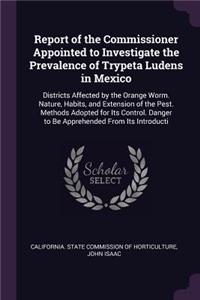 Report of the Commissioner Appointed to Investigate the Prevalence of Trypeta Ludens in Mexico

Districts Affected by the Orange Worm. Nature, Habits, and Extension of the Pest. Methods Adopted for Its Control. Danger to Be Apprehended From Its Introducti

Scholar SELECT

CALIFORNIA. STATE COMMISSION OF HORTICULTURE, JOHN ISAAC